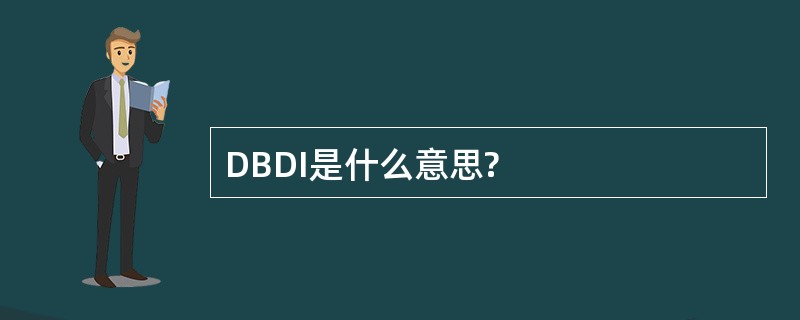 DBDI是什么意思?